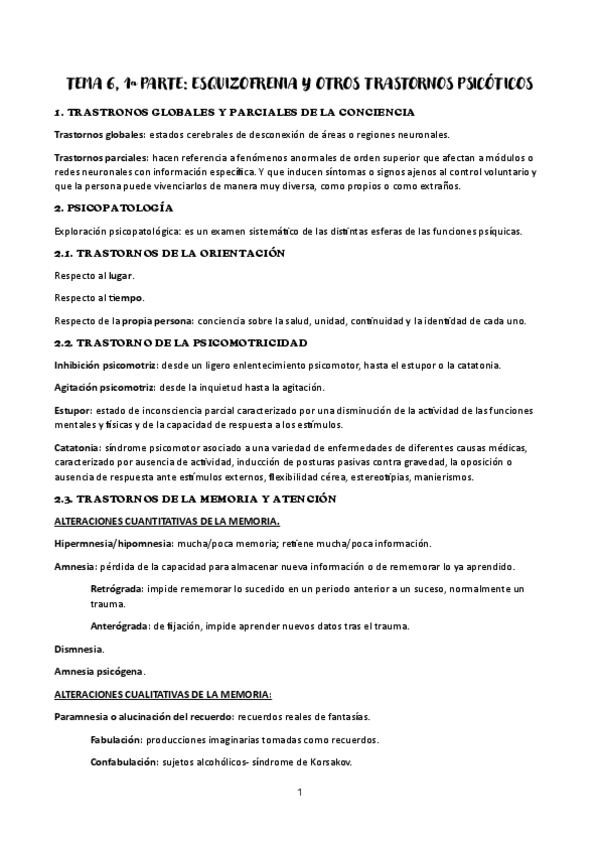 TEMA 6, 1ª PARTE: ESQUIZOFRENIA Y OTROS TRASTORNOS PSICÓTICOS

1. TRASTRONOS GLOBALES Y PARCIALES DE LA CONCIENCIA

Trastornos globales: estados cerebrales de desconexión de áreas o regiones neuronales.

Trastornos parciales: hacen referencia a fenómenos anormales de orden superior que afectan a módulos o redes neuronales con información específica. Y que inducen síntomas o signos ajenos al control voluntario y que la persona puede vivenciarlos de manera muy diversa, como propios o como extraños.

2. PSICOPATOLOGÍA

Exploración psicopatológica: es un examen sistemático de las distintas esferas de las funciones psíquicas.

2.1. TRASTORNOS DE LA ORIENTACIÓN

Respecto al lugar.

Respecto al tiempo.

Respecto de la propia persona: conciencia sobre la salud, unidad, continuidad y la identidad de cada uno.

2.2. TRASTORNO DE LA PSICOMOTRICIDAD

Inhibición psicomotriz: desde un ligero enlentecimiento psicomotor, hasta el estupor o la catatonia.

Agitación psicomotriz: desde la inquietud hasta la agitación.

Estupor: estado de inconsciencia parcial caracterizado por una disminución de la actividad de las funciones mentales y físicas y de la capacidad de respuesta a los estímulos.

Catatonia: síndrome psicomotor asociado a una variedad de enfermedades de diferentes causas médicas, caracterizado por ausencia de actividad, inducción de posturas pasivas contra gravedad, la oposición o ausencia de respuesta ante estímulos externos, flexibilidad cérea, estereotipias, manierismos.

2.3. TRASTORNOS DE LA MEMORIA Y ATENCIÓN

ALTERACIONES CUANTITATIVAS DE LA MEMORIA.

Hipermnesia/hipomnesia: mucha/poca memoria; retiene mucha/poca información.

Amnesia: pérdida de la capacidad para almacenar nueva información o de rememorar lo ya aprendido.

Retrógrada: impide rememorar lo sucedido en un periodo anterior a un suceso, normalmente un trauma.

Anterógrada: de fijación, impide aprender nuevos datos tras el trauma.

Dismnesia.

Amnesia psicógena.

ALTERACIONES CUALITATIVAS DE LA MEMORIA:

Paramnesia o alucinación del recuerdo: recuerdos reales de fantasías.

Fabulación: producciones imaginarias tomadas como recuerdos.

Confabulación: sujetos alcohólicos- síndrome de Korsakov.

1